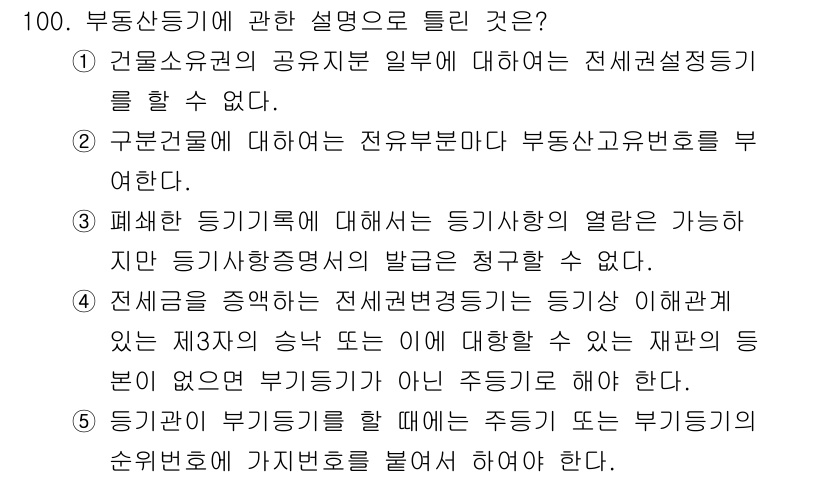 100. 부동산등기에 관한 설명으로 틀린 것은?

① 건물소유권의 공유지분 일부에 대하여는 전세권설정등기를 할 수 없다.

② 구분건물에 대하여는 전유부분마다 부동산고유번호를 부여한다.

③ 폐쇄한 등기기록에 대해서는 등기사항의 열람은 가능하지만 등기사항증명서의 발급은 청구할 수 없다.

④ 전세금을 증액하는 전세권변경등기는 등기상 이해관계 있는 제3자의 승낙 또는 이에 대항할 수 있는 재판의 등본이 없으면 부기등기가 아닌 주등기로 해야 한다.

⑤ 등기관이 부기등기를 할 때에는 주등기 또는 부기등기의 순위번호에 가지번호를 붙여서 하여야 한다.